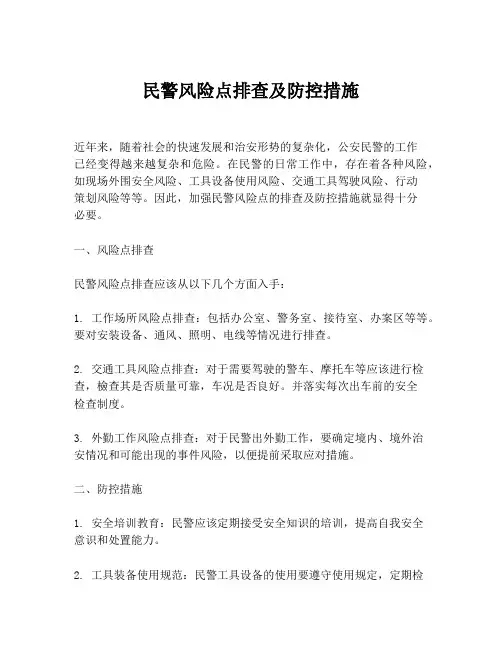 民警风险点排查及防控措施

近年来，随着社会的快速发展和治安形势的复杂化，公安民警的工作已经变得越来越复杂和危险。在民警的日常工作中，存在着各种风险，如现场外围安全风险、工具设备使用风险、交通工具驾驶风险、行动策划风险等等。因此，加强民警风险点的排查及防控措施就显得十分必要。

一、风险点排查

民警风险点排查应该从以下几个方面入手：

1. 工作场所风险点排查：包括办公室、警务室、接待室、办案区等等。要对安装设备、通风、照明、电线等情况进行排查。

2. 交通工具风险点排查：对于需要驾驶的警车、摩托车等应该进行检查，检查其是否质量可靠，车况是否良好。并落实每次出车前的安全检查制度。

3. 外勤工作风险点排查：对于民警出外勤工作，要确定境内、境外治安情况和可能出现的事件风险，以便提前采取应对措施。

二、防控措施

1. 安全培训教育：民警应该定期接受安全知识的培训，提高自我安全意识和处置能力。

2. 工具装备使用规范：民警工具设备的使用要遵守使用规定，定期检